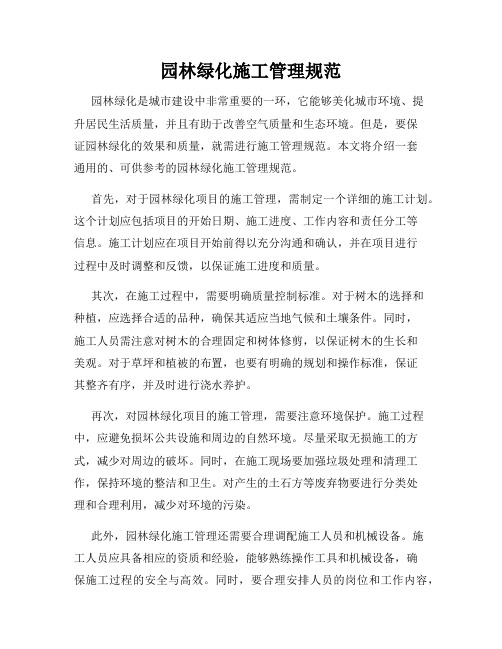 园林绿化施工管理规范

园林绿化是城市建设中非常重要的一环，它能够美化城市环境、提升居民生活质量，并且有助于改善空气质量和生态环境。但是，要保证园林绿化的效果和质量，就需进行施工管理规范。本文将介绍一套通用的、可供参考的园林绿化施工管理规范。

首先，对于园林绿化项目的施工管理，需制定一个详细的施工计划。这个计划应包括项目的开始日期、施工进度、工作内容和责任分工等信息。施工计划应在项目开始前得以充分沟通和确认，并在项目进行过程中及时调整和反馈，以保证施工进度和质量。

其次，在施工过程中，需要明确质量控制标准。对于树木的选择和种植，应选择合适的品种，确保其适应当地气候和土壤条件。同时，施工人员需注意对树木的合理固定和树体修剪，以保证树木的生长和美观。对于草坪和植被的布置，也要有明确的规划和操作标准，保证其整齐有序，并及时进行浇水养护。

再次，对园林绿化项目的施工管理，需要注意环境保护。施工过程中，应避免损坏公共设施和周边的自然环境。尽量采取无损施工的方式，减少对周边的破坏。同时，在施工现场要加强垃圾处理和清理工作，保持环境的整洁和卫生。对产生的土石方等废弃物要进行分类处理和合理利用，减少对环境的污染。

此外，园林绿化施工管理还需要合理调配施工人员和机械设备。施工人员应具备相应的资质和经验，能够熟练操作工具和机械设备，确保施工过程的安全与高效。同时，要合理安排人员的岗位和工作内容，